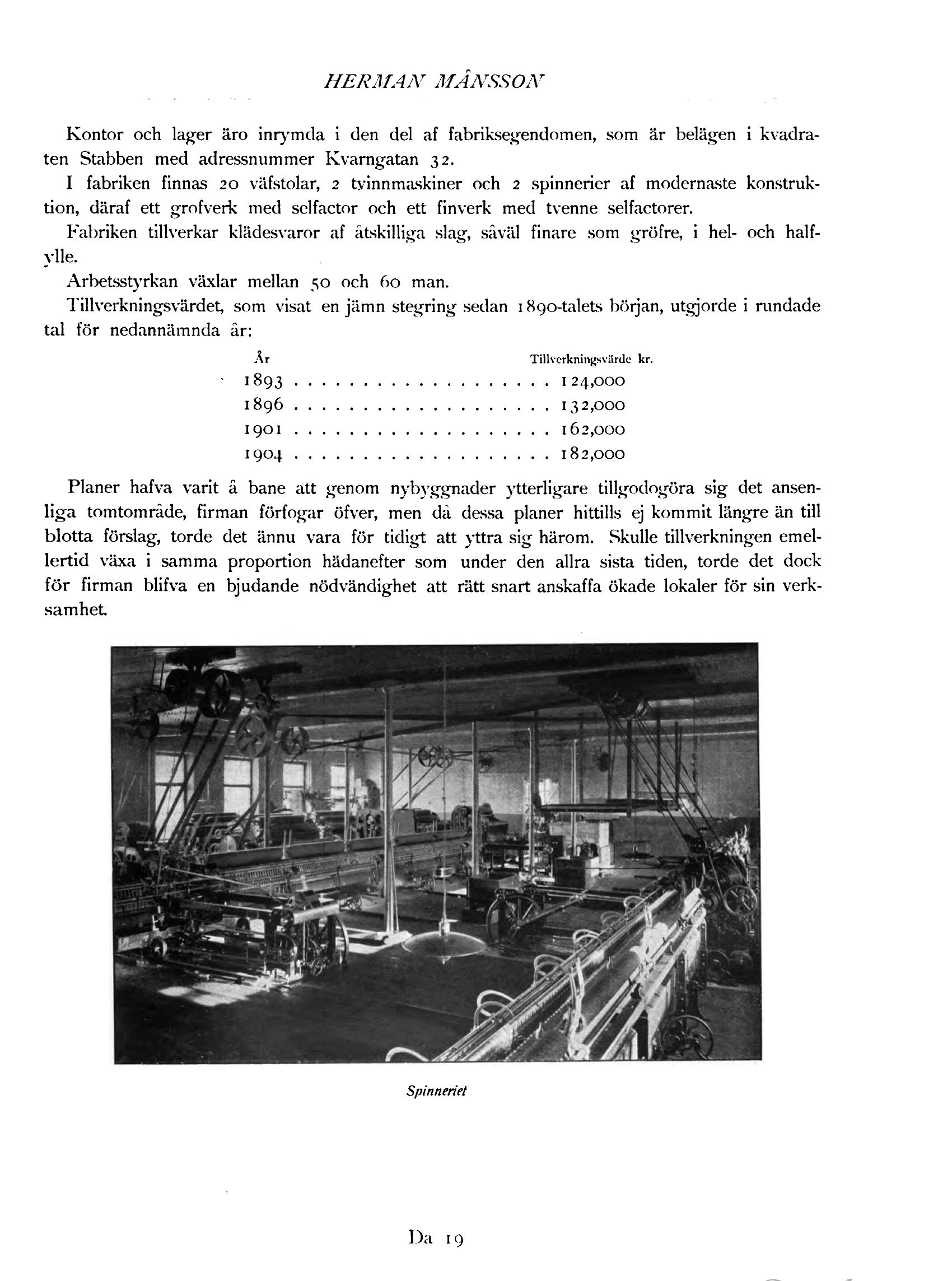 HERMAN MÅNSSON

Kontor och lager äro inrymda i den del af fabriksegendomen, som är belägen i kvadraten Stabben med adressnummer Kvarngatan 32.

I fabriken finnas 20 väfstolar, 2 tvinnmaskiner och 2 spinnerier af modernaste konstruktion, däraf ett grofverk med selfactor och ett finverk med tvenne selfactorer.

Fabriken tillverkar klädesvaror af åtskilliga slag, såväl finare som gröfre, i hel- och halfylle.

Arbetsstyrkan växlar mellan 50 och 60 man.

Tillverkningsvärdet, som visat en jämn stegring sedan 1890-talets början, utgjorde i rundade tal för nedannämnda år:

| År | Tillverkningsvärde kr. |
|---|---|
| 1893 | 124,000 |
| 1896 | 132,000 |
| 1901 | 162,000 |
| 1904 | 182,000 |

Planer hafva varit å bane att genom nybyggnader ytterligare tillgodogöra sig det ansenliga tomtområde, firman förfogar öfver, men då dessa planer hittills ej kommit längre än till blotta förslag, torde det ännu vara för tidigt att yttra sig härom. Skulle tillverkningen emellertid växa i samma proportion hädanefter som under den allra sista tiden, torde det dock för firman blifva en bjudande nödvändighet att rätt snart anskaffa ökade lokaler för sin verksamhet.

Spinneriet

Da 19